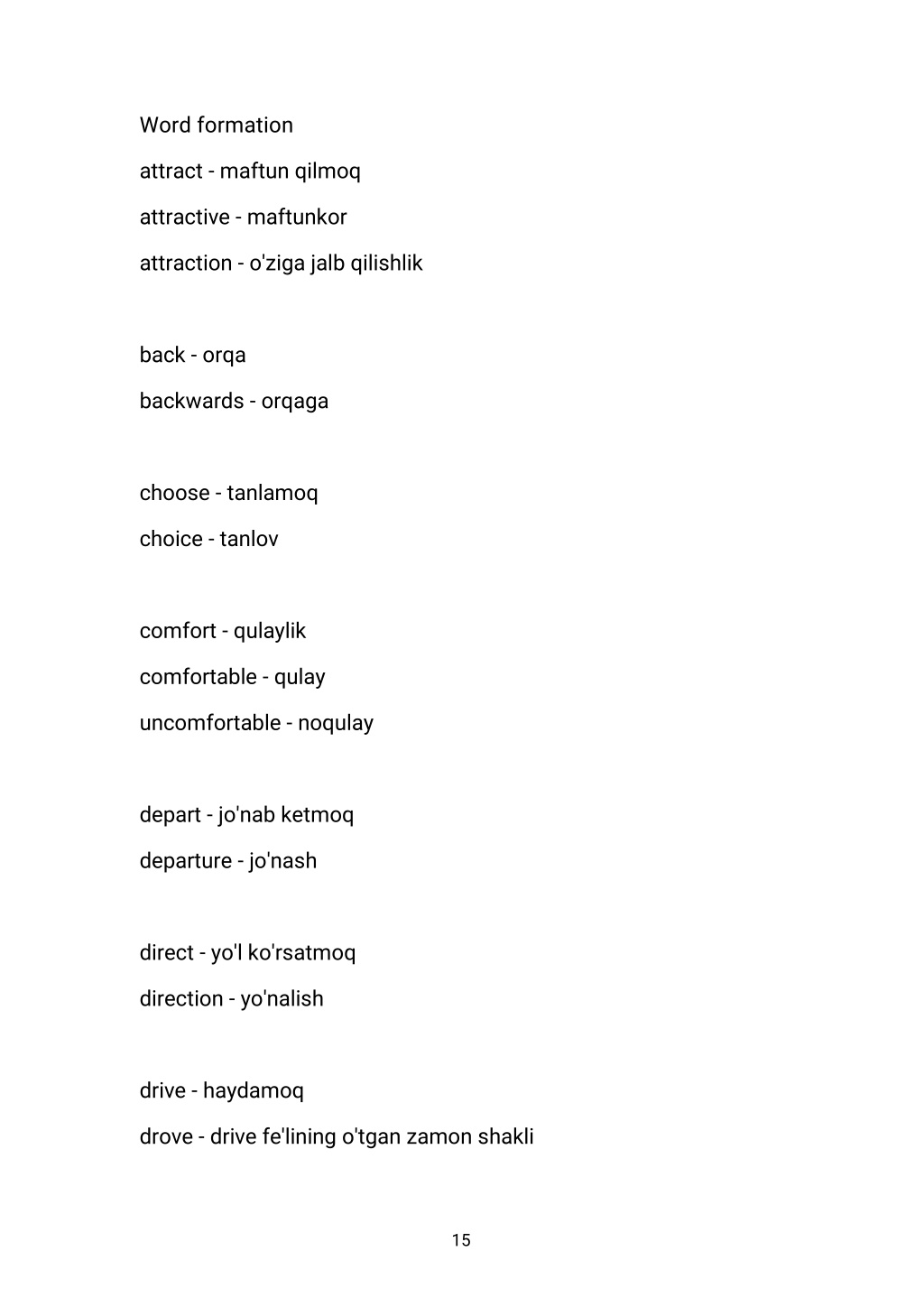 Word formation

attract - maftun qilmoq

attractive - maftunkor

attraction - o'ziga jalb qilishlik

back - orqa

backwards - orqaga

choose - tanlamoq

choice - tanlov

comfort - qulaylik

comfortable - qulay

uncomfortable - noqulay

depart - jo'nab ketmoq

departure - jo'nash

direct - yo'l ko'rsatmoq

direction - yo'nalish

drive - haydamoq

drove - drive fe'lining o'tgan zamon shakli

15